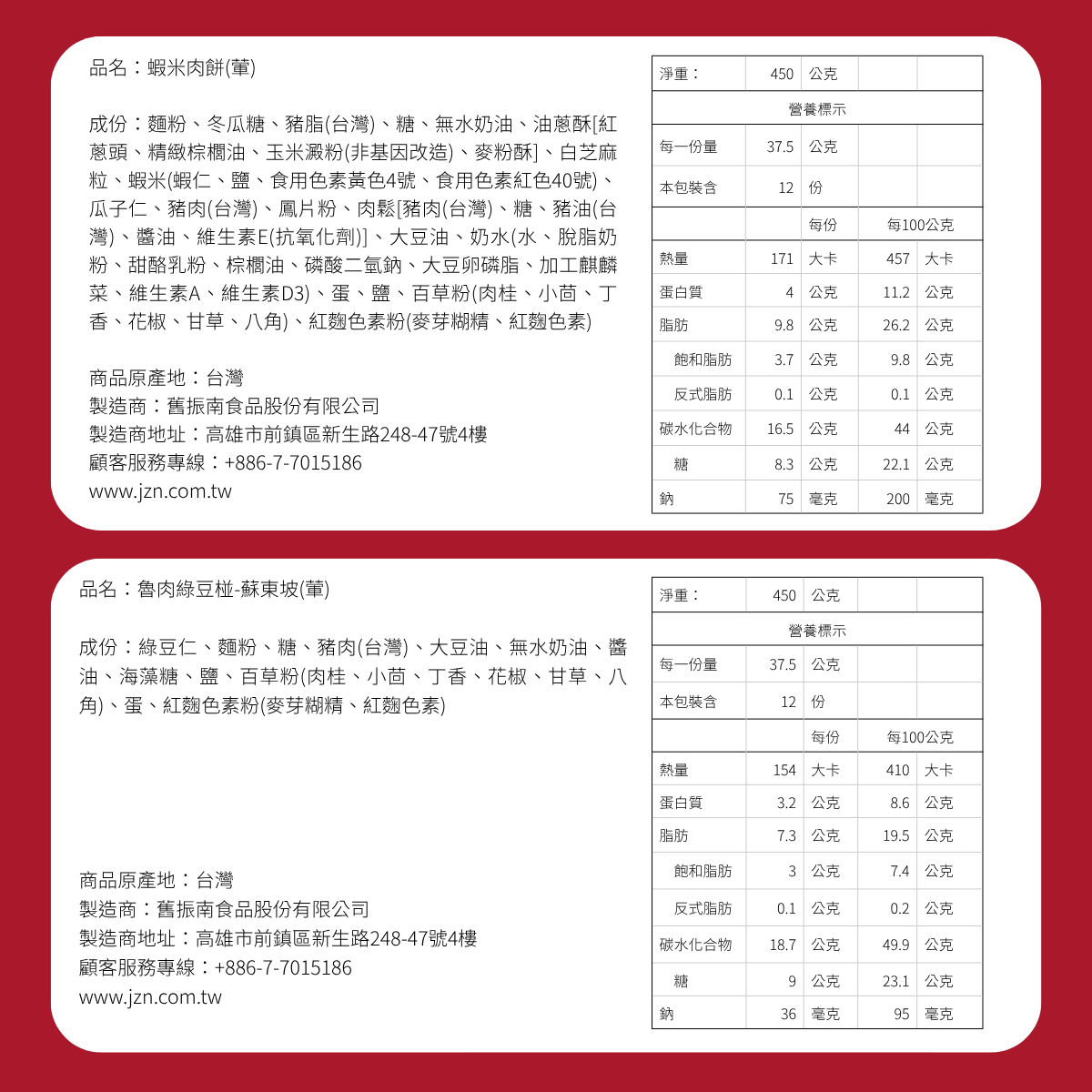 品名：蝦米肉餅(葷)

成份：麵粉、冬瓜糖、豬脂(台灣)、糖、無水奶油、油蔥酥[紅蔥頭、精緻棕櫚油、玉米澱粉(非基因改造)、麥粉酥]、白芝麻粒、蝦米(蝦仁、鹽、食用色素黃色4號、食用色素紅色40號)、瓜子仁、豬肉(台灣)、鳳片粉、肉鬆[豬肉(台灣)、糖、豬油(台灣)、醬油、維生素E(抗氧化劑)]、大豆油、奶水(水、脫脂奶粉、甜酪乳粉、棕櫚油、磷酸二氫鈉、大豆卵磷脂、加工麒麟菜、維生素A、維生素D3)、蛋、鹽、百草粉(肉桂、小茴、丁香、花椒、甘草、八角)、紅麴色素粉(麥芽糊精、紅麴色素)

商品原產地：台灣
製造商：舊振南食品股份有限公司
製造商地址：高雄市前鎮區新生路248-47號4樓
顧客服務專線：+886-7-7015186
www.jzn.com.tw

| 淨重： | 450 | 公克 | | |
|---|---|---|---|---|
| 營養標示 | | | | |
| 每一份量 | 37.5 | 公克 | | |
| 本包裝含 | 12 | 份 | | |
| | | 每份 | 每100公克 | |
| 熱量 | 171 | 大卡 | 457 | 大卡 |
| 蛋白質 | 4 | 公克 | 11.2 | 公克 |
| 脂肪 | 9.8 | 公克 | 26.2 | 公克 |
| 飽和脂肪 | 3.7 | 公克 | 9.8 | 公克 |
| 反式脂肪 | 0.1 | 公克 | 0.1 | 公克 |
| 碳水化合物 | 16.5 | 公克 | 44 | 公克 |
| 糖 | 8.3 | 公克 | 22.1 | 公克 |
| 鈉 | 75 | 毫克 | 200 | 毫克 |

品名：魯肉綠豆椪-蘇東坡(葷)

成份：綠豆仁、麵粉、糖、豬肉(台灣)、大豆油、無水奶油、醬油、海藻糖、鹽、百草粉(肉桂、小茴、丁香、花椒、甘草、八角)、蛋、紅麴色素粉(麥芽糊精、紅麴色素)

商品原產地：台灣
製造商：舊振南食品股份有限公司
製造商地址：高雄市前鎮區新生路248-47號4樓
顧客服務專線：+886-7-7015186
www.jzn.com.tw

| 淨重： | 450 | 公克 | | |
|---|---|---|---|---|
| 營養標示 | | | | |
| 每一份量 | 37.5 | 公克 | | |
| 本包裝含 | 12 | 份 | | |
| | | 每份 | 每100公克 | |
| 熱量 | 154 | 大卡 | 410 | 大卡 |
| 蛋白質 | 3.2 | 公克 | 8.6 | 公克 |
| 脂肪 | 7.3 | 公克 | 19.5 | 公克 |
| 飽和脂肪 | 3 | 公克 | 7.4 | 公克 |
| 反式脂肪 | 0.1 | 公克 | 0.2 | 公克 |
| 碳水化合物 | 18.7 | 公克 | 49.9 | 公克 |
| 糖 | 9 | 公克 | 23.1 | 公克 |
| 鈉 | 36 | 毫克 | 95 | 毫克 |